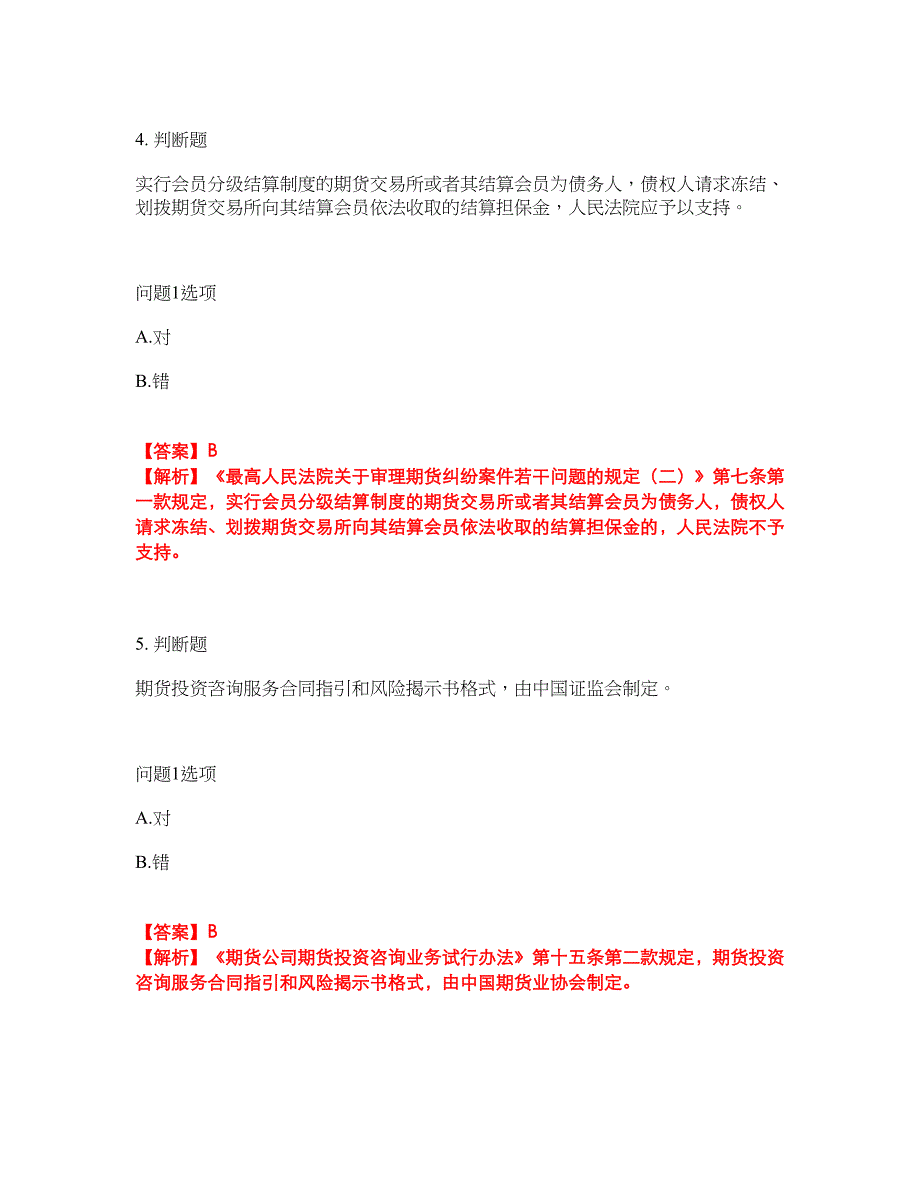 4. 判断题

实行会员分级结算制度的期货交易所或者其结算会员为债务人，债权人请求冻结、划拨期货交易所向其结算会员依法收取的结算担保金，人民法院应予以支持。

问题1选项

A.对

B.错

【答案】B
【解析】《最高人民法院关于审理期货纠纷案件若干问题的规定（二）》第七条第一款规定，实行会员分级结算制度的期货交易所或者其结算会员为债务人，债权人请求冻结、划拨期货交易所向其结算会员依法收取的结算担保金的，人民法院不予支持。

5. 判断题

期货投资咨询服务合同指引和风险揭示书格式，由中国证监会制定。

问题1选项

A.对

B.错

【答案】B
【解析】《期货公司期货投资咨询业务试行办法》第十五条第二款规定，期货投资咨询服务合同指引和风险揭示书格式，由中国期货业协会制定。